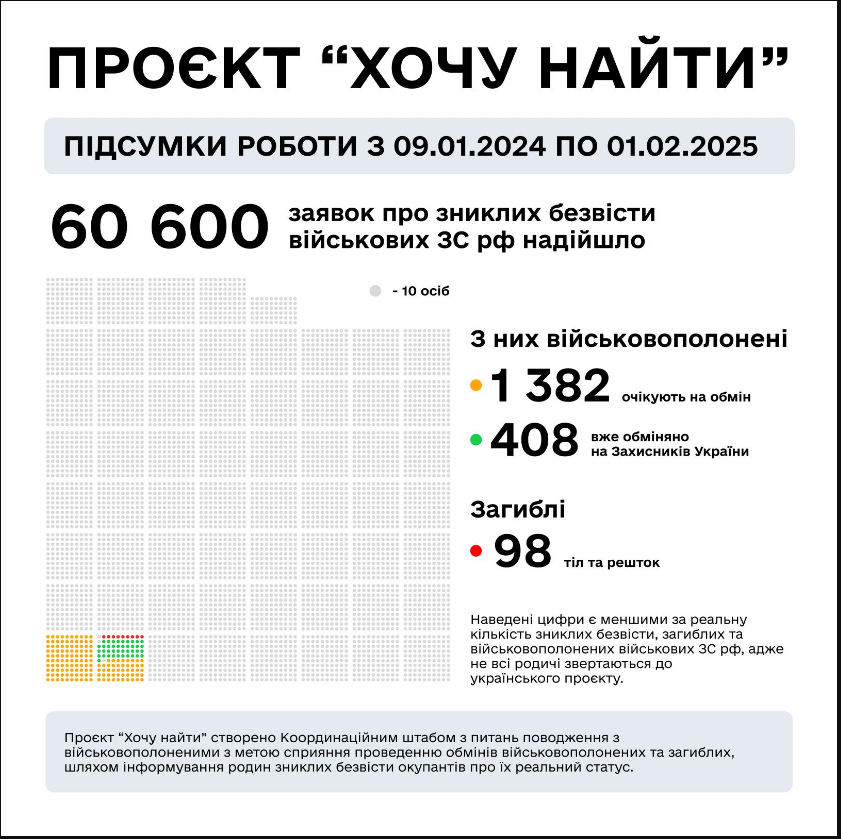 ПРОЄКТ “ХОЧУ НАЙТИ”

ПІДСУМКИ РОБОТИ З 09.01.2024 ПО 01.02.2025

60 600 заявок про зниклих безвісти військових ЗС рф надійшло

- 10 осіб

З них військовополонені

1 382 очікують на обмін

408 вже обміняно на Захисників України

Загиблі

98 тіл та решток

Наведені цифри є меншими за реальну кількість зниклих безвісти, загиблих та військовополонених військових ЗС рф, адже не всі родичі звертаються до українського проєкту.

Проєкт “Хочу найти” створено Координаційним штабом з питань поводження з військовополоненими з метою сприяння проведенню обмінів військовополонених та загиблих, шляхом інформування родин зниклих безвісти окупантів про їх реальний статус.